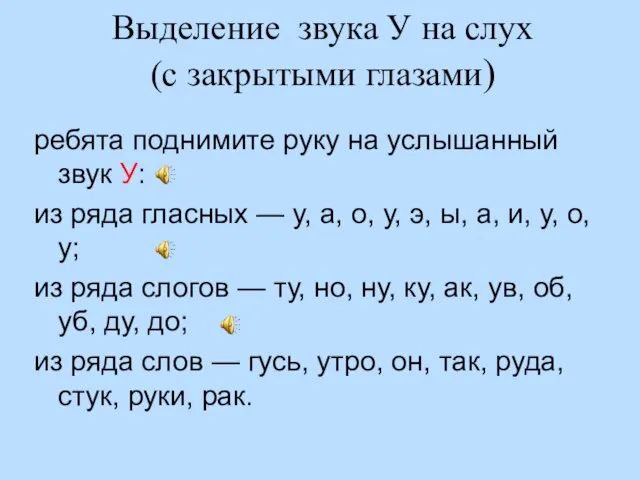 Выделение звука У на слух (с закрытыми глазами)

ребята поднимите руку на услышанный звук У:

из ряда гласных — у, а, о, у, э, ы, а, и, у, о, у;

из ряда слогов — ту, но, ну, ку, ак, ув, об, уб, ду, до;

из ряда слов — гусь, утро, он, так, руда, стук, руки, рак.